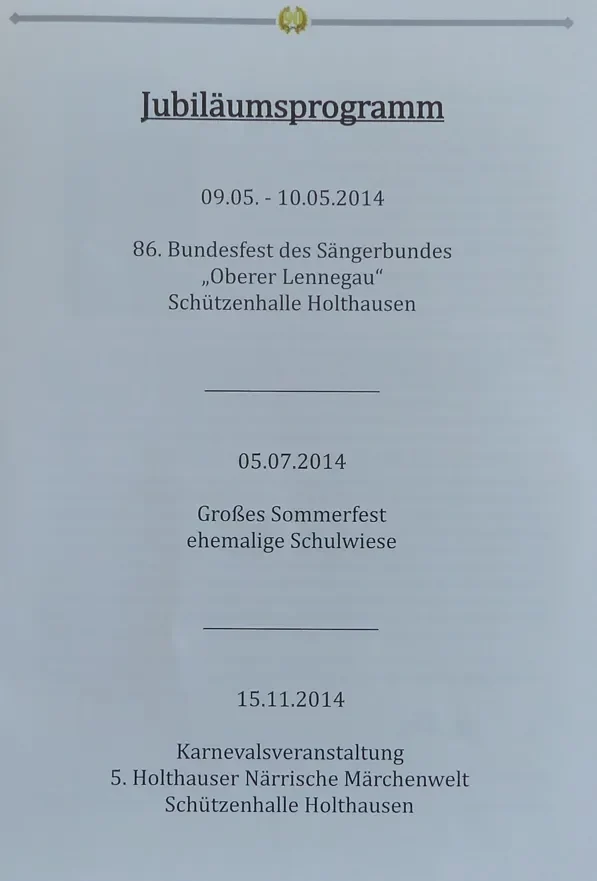 Jubiläumsprogramm

09.05. - 10.05.2014

86. Bundesfest des Sängerbundes
„Oberer Lennegau“
Schützenhalle Holthausen

05.07.2014

Großes Sommerfest
ehemalige Schulwiese

15.11.2014

Karnevalsveranstaltung
5. Holthauser Närrische Märchenwelt
Schützenhalle Holthausen